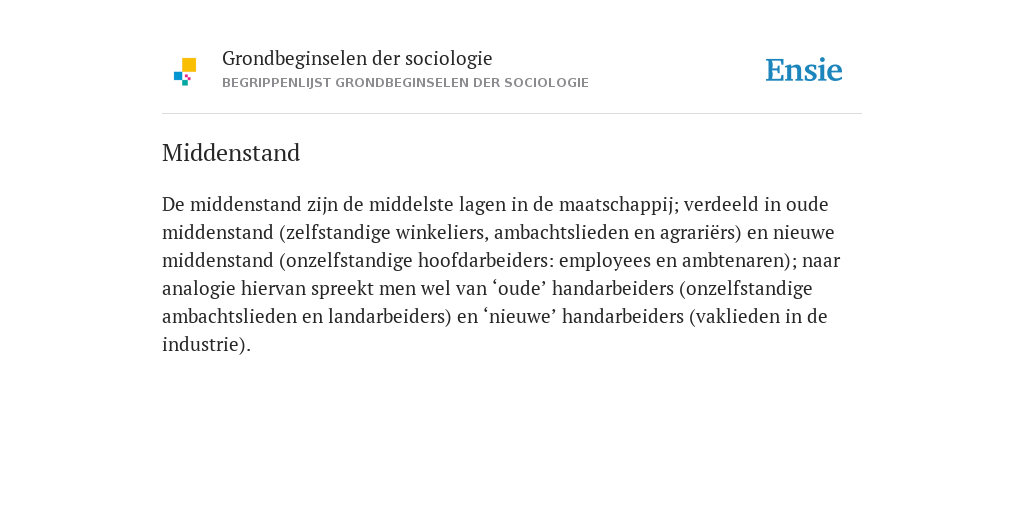 Grondbeginselen der sociologie
BEGRIPPENLIJST GRONDBEGINSELEN DER SOCIOLOGIE

Ensie

Middenstand

De middenstand zijn de middelste lagen in de maatschappij; verdeeld in oude middenstand (zelfstandige winkeliers, ambachtslieden en agrariërs) en nieuwe middenstand (onzelfstandige hoofdarbeiders: employees en ambtenaren); naar analogie hiervan spreekt men wel van ‘oude’ handarbeiders (onzelfstandige ambachtslieden en landarbeiders) en ‘nieuwe’ handarbeiders (vaklieden in de industrie).